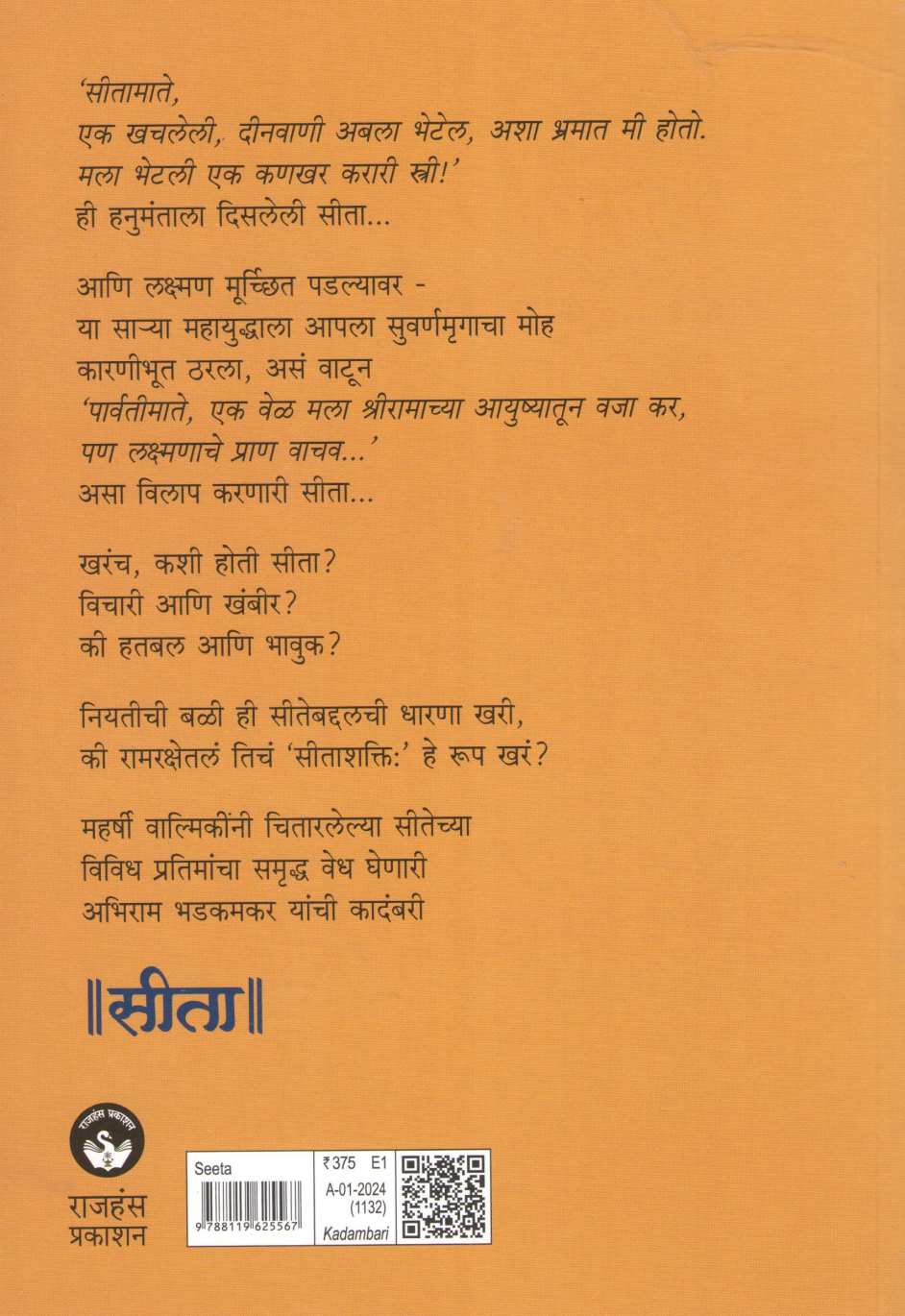 'सीतामाते,
एक खचलेली, दीनवाणी अबला भेटेल, अशा भ्रमात मी होतो.
मला भेटली एक कणखर करारी स्त्री!'
ही हनुमंताला दिसलेली सीता...

आणि लक्ष्मण मूर्च्छित पडल्यावर -
या साऱ्या महायुद्धाला आपला सुवर्णमृगाचा मोह
कारणीभूत ठरला, असं वाटून
'पार्वतीमाते, एक वेळ मला श्रीरामाच्या आयुष्यातून वजा कर,
पण लक्ष्मणाचे प्राण वाचव...'
असा विलाप करणारी सीता...

खरंच, कशी होती सीता?
विचारी आणि खंबीर?
की हतबल आणि भावुक?

नियतीची बळी ही सीतेबद्दलची धारणा खरी,
की रामरक्षेतलं तिचं 'सीताशक्ति:' हे रूप खरं?

महर्षी वाल्मिकींनी चितारलेल्या सीतेच्या
विविध प्रतिमांचा समृद्ध वेध घेणारी
अभिराम भडकमकर यांची कादंबरी

॥सीता॥

राजहंस प्रकाशन
राजहंस
प्रकाशन

Seeta
9 788119 625567
₹375 E1
A-01-2024
(1132)
Kadambari